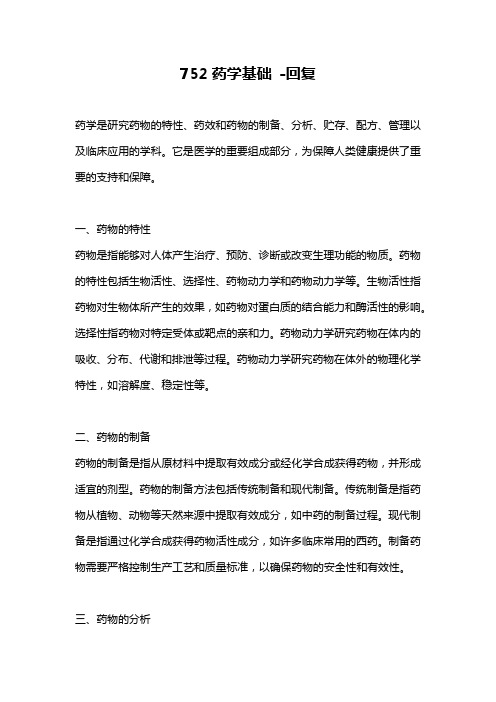 752 药学基础 -回复

药学是研究药物的特性、药效和药物的制备、分析、贮存、配方、管理以及临床应用的学科。它是医学的重要组成部分，为保障人类健康提供了重要的支持和保障。

一、药物的特性
药物是指能够对人体产生治疗、预防、诊断或改变生理功能的物质。药物的特性包括生物活性、选择性、药物动力学和药物动力学等。生物活性指药物对生物体所产生的效果，如药物对蛋白质的结合能力和酶活性的影响。选择性指药物对特定受体或靶点的亲和力。药物动力学研究药物在体内的吸收、分布、代谢和排泄等过程。药物动力学研究药物在体外的物理化学特性，如溶解度、稳定性等。

二、药物的制备
药物的制备是指从原材料中提取有效成分或经化学合成获得药物，并形成适宜的剂型。药物的制备方法包括传统制备和现代制备。传统制备是指药物从植物、动物等天然来源中提取有效成分，如中药的制备过程。现代制备是指通过化学合成获得药物活性成分，如许多临床常用的西药。制备药物需要严格控制生产工艺和质量标准，以确保药物的安全性和有效性。

三、药物的分析